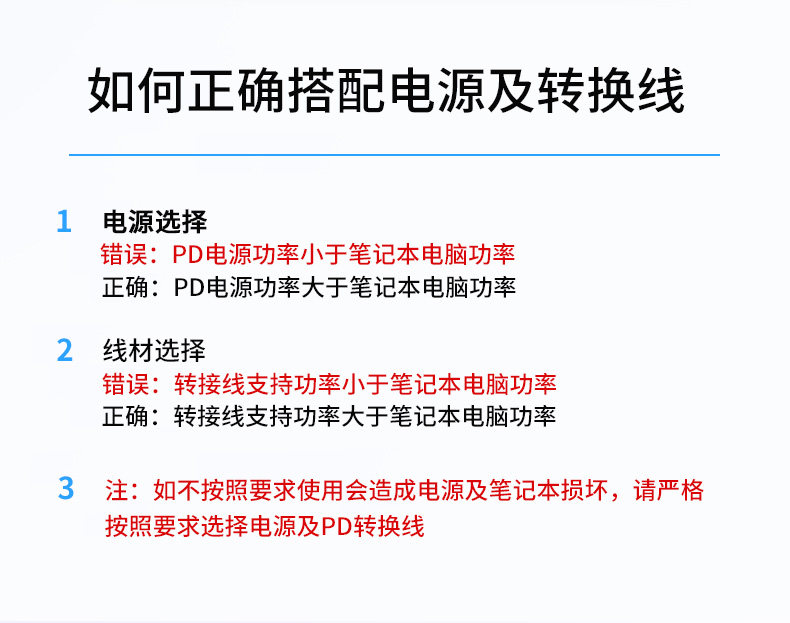 如何正确搭配电源及转换线

1 电源选择
错误：PD电源功率小于笔记本电脑功率
正确：PD电源功率大于笔记本电脑功率

2 线材选择
错误：转接线支持功率小于笔记本电脑功率
正确：转接线支持功率大于笔记本电脑功率

3 注：如不按照要求使用会造成电源及笔记本损坏，请严格按照要求选择电源及PD转换线